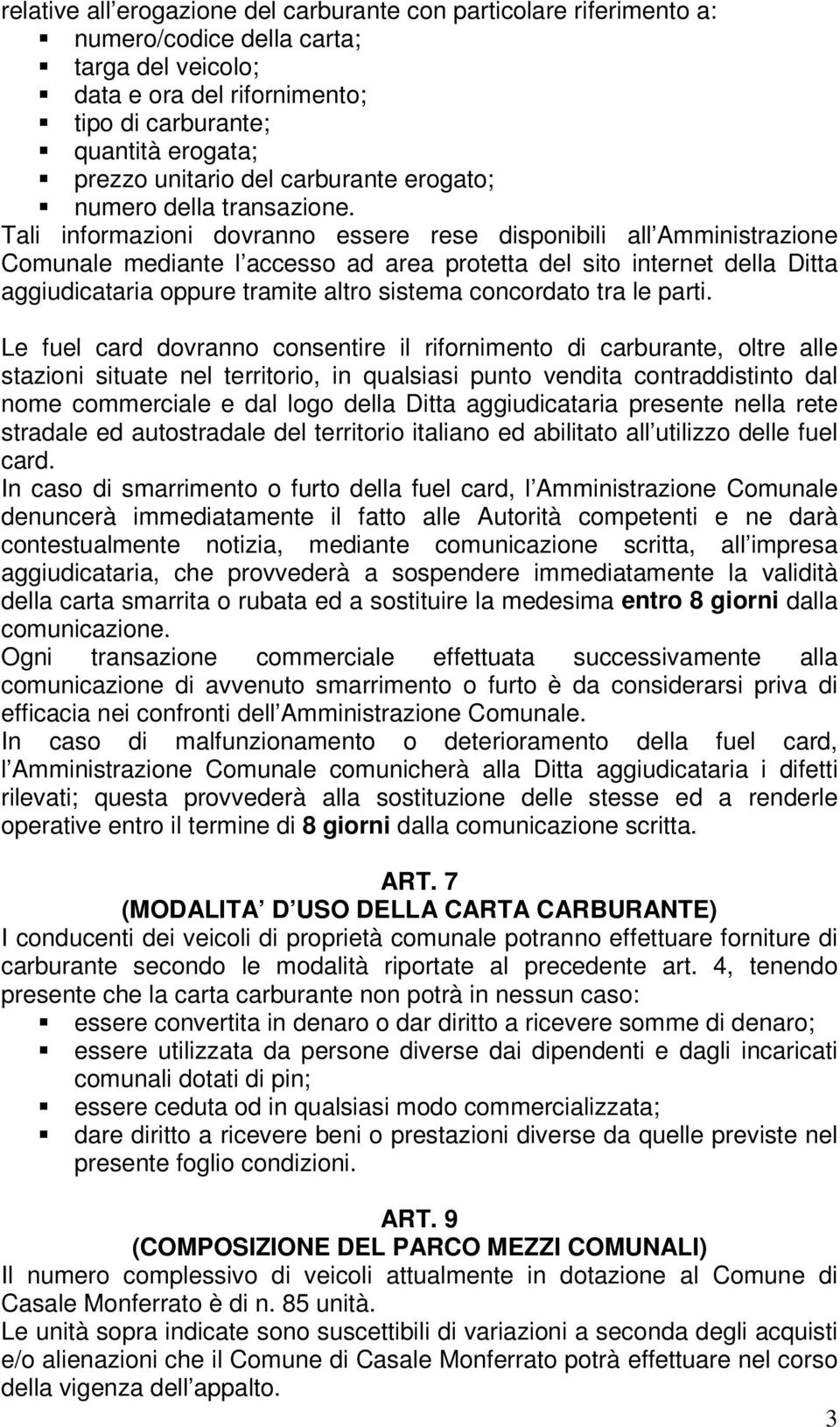 relative all erogazione del carburante con particolare riferimento a:
- numero/codice della carta;
- targa del veicolo;
- data e ora del rifornimento;
- tipo di carburante;
- quantità erogata;
- prezzo unitario del carburante erogato;
- numero della transazione.

Tali informazioni dovranno essere rese disponibili all Amministrazione Comunale mediante l accesso ad area protetta del sito internet della Ditta aggiudicataria oppure tramite altro sistema concordato tra le parti.

Le fuel card dovranno consentire il rifornimento di carburante, oltre alle stazioni situate nel territorio, in qualsiasi punto vendita contraddistinto dal nome commerciale e dal logo della Ditta aggiudicataria presente nella rete stradale ed autostradale del territorio italiano ed abilitato all utilizzo delle fuel card.
In caso di smarrimento o furto della fuel card, l Amministrazione Comunale denuncerà immediatamente il fatto alle Autorità competenti e ne darà contestualmente notizia, mediante comunicazione scritta, all impresa aggiudicataria, che provvederà a sospendere immediatamente la validità della carta smarrita o rubata ed a sostituire la medesima entro 8 giorni dalla comunicazione.
Ogni transazione commerciale effettuata successivamente alla comunicazione di avvenuto smarrimento o furto è da considerarsi priva di efficacia nei confronti dell Amministrazione Comunale.
In caso di malfunzionamento o deterioramento della fuel card, l Amministrazione Comunale comunicherà alla Ditta aggiudicataria i difetti rilevati; questa provvederà alla sostituzione delle stesse ed a renderle operative entro il termine di 8 giorni dalla comunicazione scritta.

ART. 7
(MODALITA D USO DELLA CARTA CARBURANTE)
I conducenti dei veicoli di proprietà comunale potranno effettuare forniture di carburante secondo le modalità riportate al precedente art. 4, tenendo presente che la carta carburante non potrà in nessun caso:
- essere convertita in denaro o dar diritto a ricevere somme di denaro;
- essere utilizzata da persone diverse dai dipendenti e dagli incaricati comunali dotati di pin;
- essere ceduta od in qualsiasi modo commercializzata;
- dare diritto a ricevere beni o prestazioni diverse da quelle previste nel presente foglio condizioni.

ART. 9
(COMPOSIZIONE DEL PARCO MEZZI COMUNALI)
Il numero complessivo di veicoli attualmente in dotazione al Comune di Casale Monferrato è di n. 85 unità.
Le unità sopra indicate sono suscettibili di variazioni a seconda degli acquisti e/o alienazioni che il Comune di Casale Monferrato potrà effettuare nel corso della vigenza dell appalto.

3